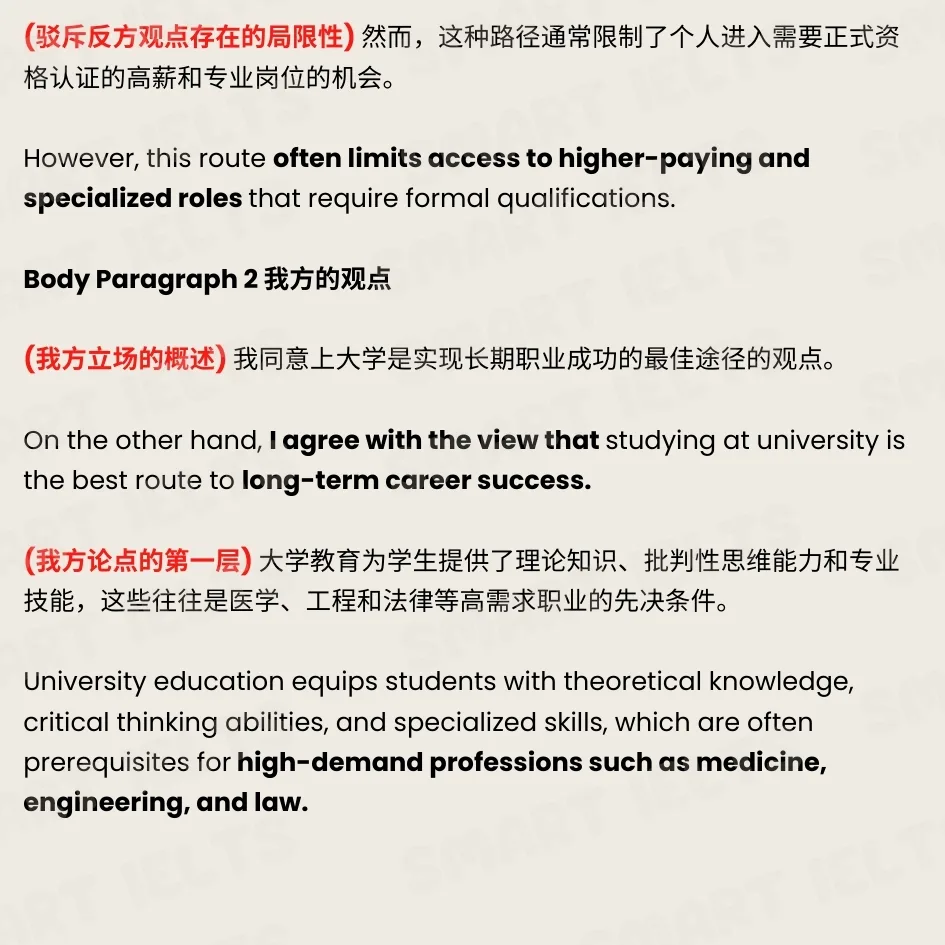 (驳斥反方观点存在的局限性) 然而，这种路径通常限制了个人进入需要正式资格认证的高薪和专业岗位的机会。

However, this route often limits access to higher-paying and specialized roles that require formal qualifications.

Body Paragraph 2 我方的观点

(我方立场的概述) 我同意上大学是实现长期职业成功的最佳途径的观点。

On the other hand, I agree with the view that studying at university is the best route to long-term career success.

(我方论点的第一层) 大学教育为学生提供了理论知识、批判性思维能力和专业技能，这些往往是医学、工程和法律等高需求职业的先决条件。

University education equips students with theoretical knowledge, critical thinking abilities, and specialized skills, which are often prerequisites for high-demand professions such as medicine, engineering, and law.

SMART IELTS